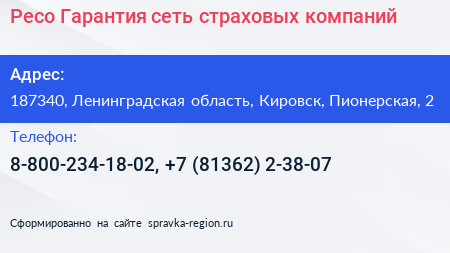 Ресо Гарантия сеть страховых компаний

Адрес:

187340, Ленинградская область, Кировск, Пионерская, 2

Телефон:

8-800-234-18-02, +7 (81362) 2-38-07

Сформированно на сайте spravka-region.ru